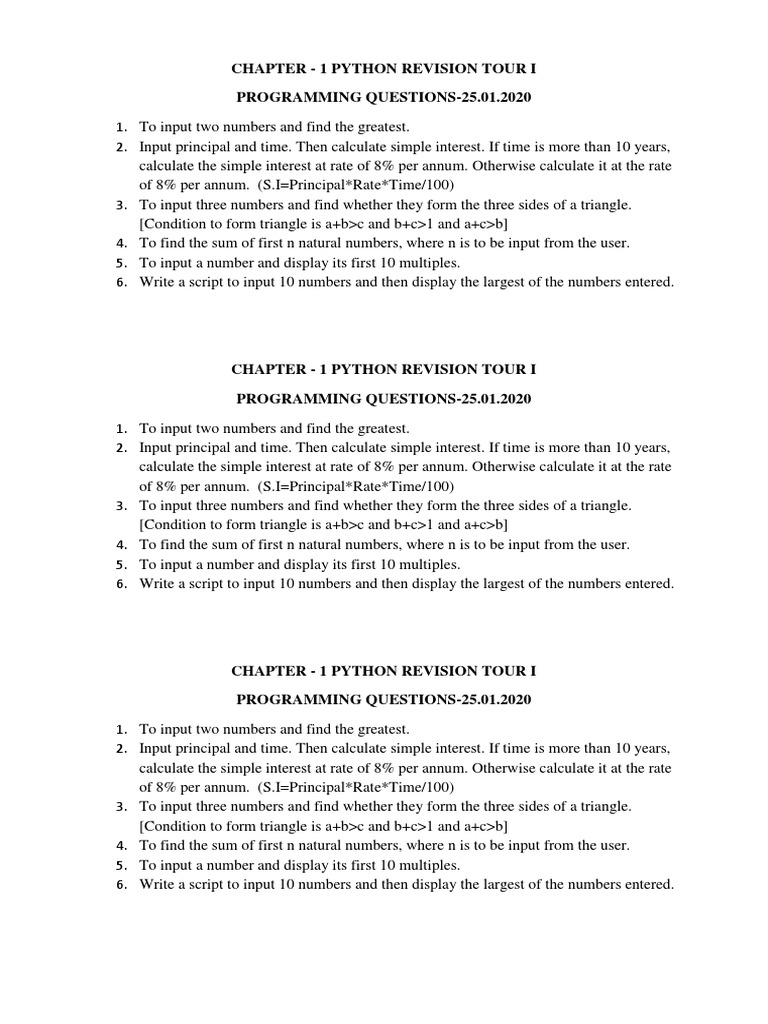 CHAPTER - 1 PYTHON REVISION TOUR I

PROGRAMMING QUESTIONS-25.01.2020

1. To input two numbers and find the greatest.
2. Input principal and time. Then calculate simple interest. If time is more than 10 years, calculate the simple interest at rate of 8% per annum. Otherwise calculate it at the rate of 8% per annum. (S.I=Principal*Rate*Time/100)
3. To input three numbers and find whether they form the three sides of a triangle. [Condition to form triangle is a+b>c and b+c>1 and a+c>b]
4. To find the sum of first n natural numbers, where n is to be input from the user.
5. To input a number and display its first 10 multiples.
6. Write a script to input 10 numbers and then display the largest of the numbers entered.

CHAPTER - 1 PYTHON REVISION TOUR I

PROGRAMMING QUESTIONS-25.01.2020

1. To input two numbers and find the greatest.
2. Input principal and time. Then calculate simple interest. If time is more than 10 years, calculate the simple interest at rate of 8% per annum. Otherwise calculate it at the rate of 8% per annum. (S.I=Principal*Rate*Time/100)
3. To input three numbers and find whether they form the three sides of a triangle. [Condition to form triangle is a+b>c and b+c>1 and a+c>b]
4. To find the sum of first n natural numbers, where n is to be input from the user.
5. To input a number and display its first 10 multiples.
6. Write a script to input 10 numbers and then display the largest of the numbers entered.

CHAPTER - 1 PYTHON REVISION TOUR I

PROGRAMMING QUESTIONS-25.01.2020

1. To input two numbers and find the greatest.
2. Input principal and time. Then calculate simple interest. If time is more than 10 years, calculate the simple interest at rate of 8% per annum. Otherwise calculate it at the rate of 8% per annum. (S.I=Principal*Rate*Time/100)
3. To input three numbers and find whether they form the three sides of a triangle. [Condition to form triangle is a+b>c and b+c>1 and a+c>b]
4. To find the sum of first n natural numbers, where n is to be input from the user.
5. To input a number and display its first 10 multiples.
6. Write a script to input 10 numbers and then display the largest of the numbers entered.